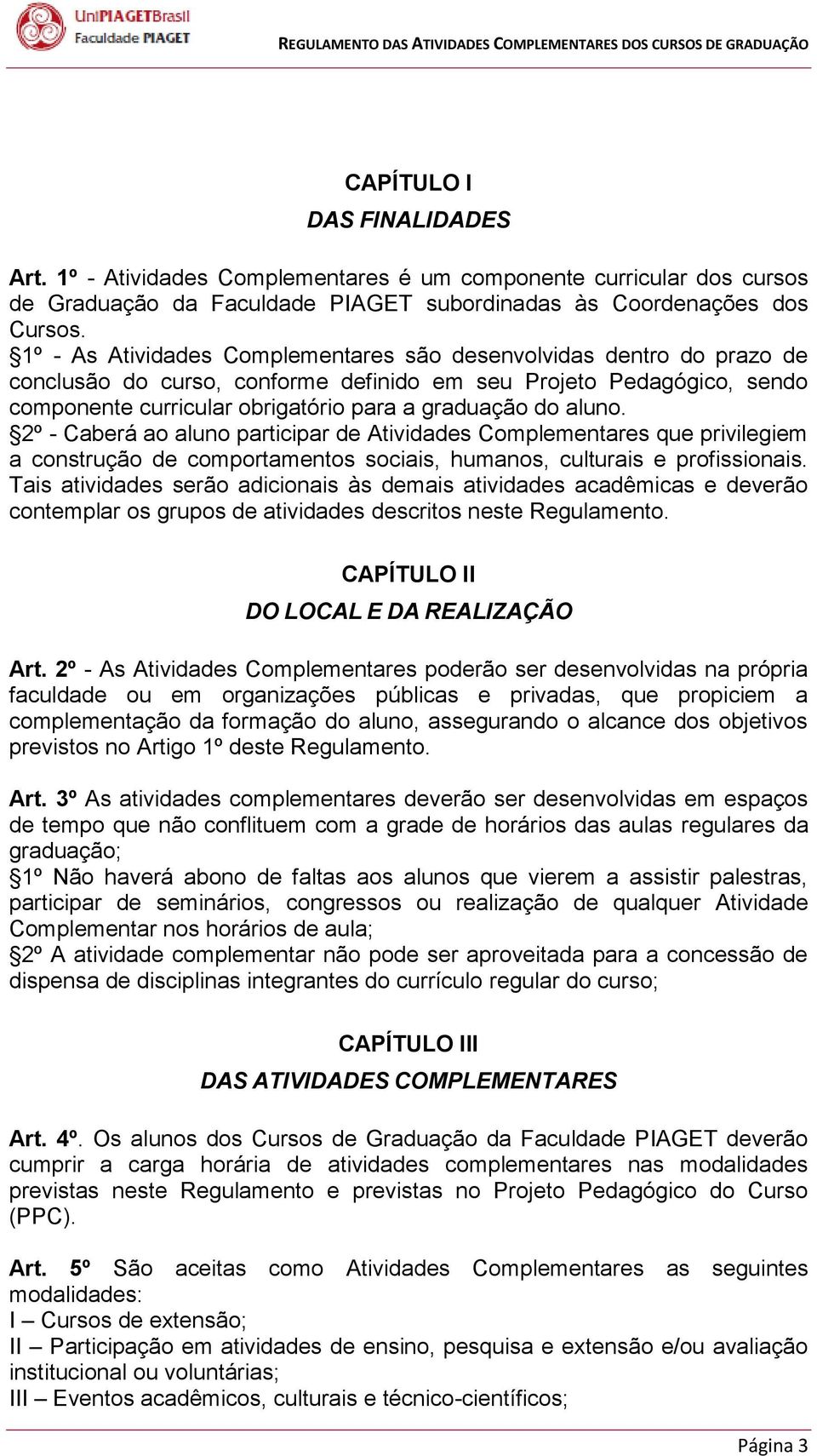 UniPIAGETBrasil
Faculdade PIAGET

REGULAMENTO DAS ATIVIDADES COMPLEMENTARES DOS CURSOS DE GRADUAÇÃO

CAPÍTULO I

DAS FINALIDADES

Art. 1º - Atividades Complementares é um componente curricular dos cursos de Graduação da Faculdade PIAGET subordinadas às Coordenações dos Cursos.
§1º - As Atividades Complementares são desenvolvidas dentro do prazo de conclusão do curso, conforme definido em seu Projeto Pedagógico, sendo componente curricular obrigatório para a graduação do aluno.
§2º - Caberá ao aluno participar de Atividades Complementares que privilegiem a construção de comportamentos sociais, humanos, culturais e profissionais. Tais atividades serão adicionais às demais atividades acadêmicas e deverão contemplar os grupos de atividades descritos neste Regulamento.

CAPÍTULO II

DO LOCAL E DA REALIZAÇÃO

Art. 2º - As Atividades Complementares poderão ser desenvolvidas na própria faculdade ou em organizações públicas e privadas, que propiciem a complementação da formação do aluno, assegurando o alcance dos objetivos previstos no Artigo 1º deste Regulamento.

Art. 3º As atividades complementares deverão ser desenvolvidas em espaços de tempo que não conflituem com a grade de horários das aulas regulares da graduação;
§1º Não haverá abono de faltas aos alunos que vierem a assistir palestras, participar de seminários, congressos ou realização de qualquer Atividade Complementar nos horários de aula;
§2º A atividade complementar não pode ser aproveitada para a concessão de dispensa de disciplinas integrantes do currículo regular do curso;

CAPÍTULO III

DAS ATIVIDADES COMPLEMENTARES

Art. 4º. Os alunos dos Cursos de Graduação da Faculdade PIAGET deverão cumprir a carga horária de atividades complementares nas modalidades previstas neste Regulamento e previstas no Projeto Pedagógico do Curso (PPC).

Art. 5º São aceitas como Atividades Complementares as seguintes modalidades:
I – Cursos de extensão;
II – Participação em atividades de ensino, pesquisa e extensão e/ou avaliação institucional ou voluntárias;
III – Eventos acadêmicos, culturais e técnico-científicos;

Página 3